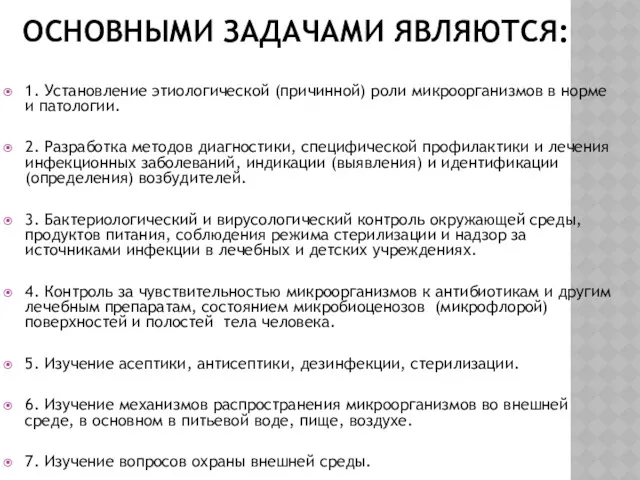 ОСНОВНЫМИ ЗАДАЧАМИ ЯВЛЯЮТСЯ:

1. Установление этиологической (причинной) роли микроорганизмов в норме и патологии.

2. Разработка методов диагностики, специфической профилактики и лечения инфекционных заболеваний, индикации (выявления) и идентификации (определения) возбудителей.

3. Бактериологический и вирусологический контроль окружающей среды, продуктов питания, соблюдения режима стерилизации и надзор за источниками инфекции в лечебных и детских учреждениях.

4. Контроль за чувствительностью микроорганизмов к антибиотикам и другим лечебным препаратам, состоянием микробиоценозов (микрофлорой) поверхностей и полостей тела человека.

5. Изучение асептики, антисептики, дезинфекции, стерилизации.

6. Изучение механизмов распространения микроорганизмов во внешней среде, в основном в питьевой воде, пище, воздухе.

7. Изучение вопросов охраны внешней среды.